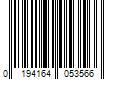 0 194164 053566